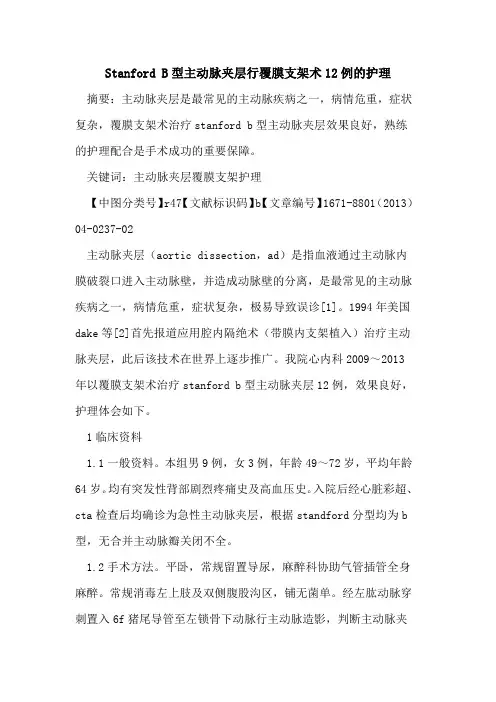 Stanford B 型主动脉夹层行覆膜支架术 12 例的护理

摘要：主动脉夹层是最常见的主动脉疾病之一，病情危重，症状复杂，覆膜支架术治疗 stanford b 型主动脉夹层效果良好，熟练的护理配合是手术成功的重要保障。

关键词：主动脉夹层覆膜支架护理

【中图分类号】r47【文献标识码】b【文章编号】1671-8801（2013）04-0237-02

主动脉夹层（aortic dissection，ad）是指血液通过主动脉内膜破裂口进入主动脉壁，并造成动脉壁的分离，是最常见的主动脉疾病之一，病情危重，症状复杂，极易导致误诊[1]。1994 年美国 dake 等[2]首先报道应用腔内隔绝术（带膜内支架植入）治疗主动脉夹层，此后该技术在世界上逐步推广。我院心内科 2009～2013 年以覆膜支架术治疗 stanford b 型主动脉夹层 12 例，效果良好，护理体会如下。

1 临床资料

1.1 一般资料。本组男 9 例，女 3 例，年龄 49～72 岁，平均年龄 64 岁。均有突发性背部剧烈疼痛史及高血压史。入院后经心脏彩超、cta 检查后均确诊为急性主动脉夹层，根据 standford 分型均为 b 型，无合并主动脉瓣关闭不全。

1.2 手术方法。平卧，常规留置导尿，麻醉科协助气管插管全身麻醉。常规消毒左上肢及双侧腹股沟区，铺无菌单。经左肱动脉穿刺置入 6f 猪尾导管至左锁骨下动脉行主动脉造影，判断主动脉夹